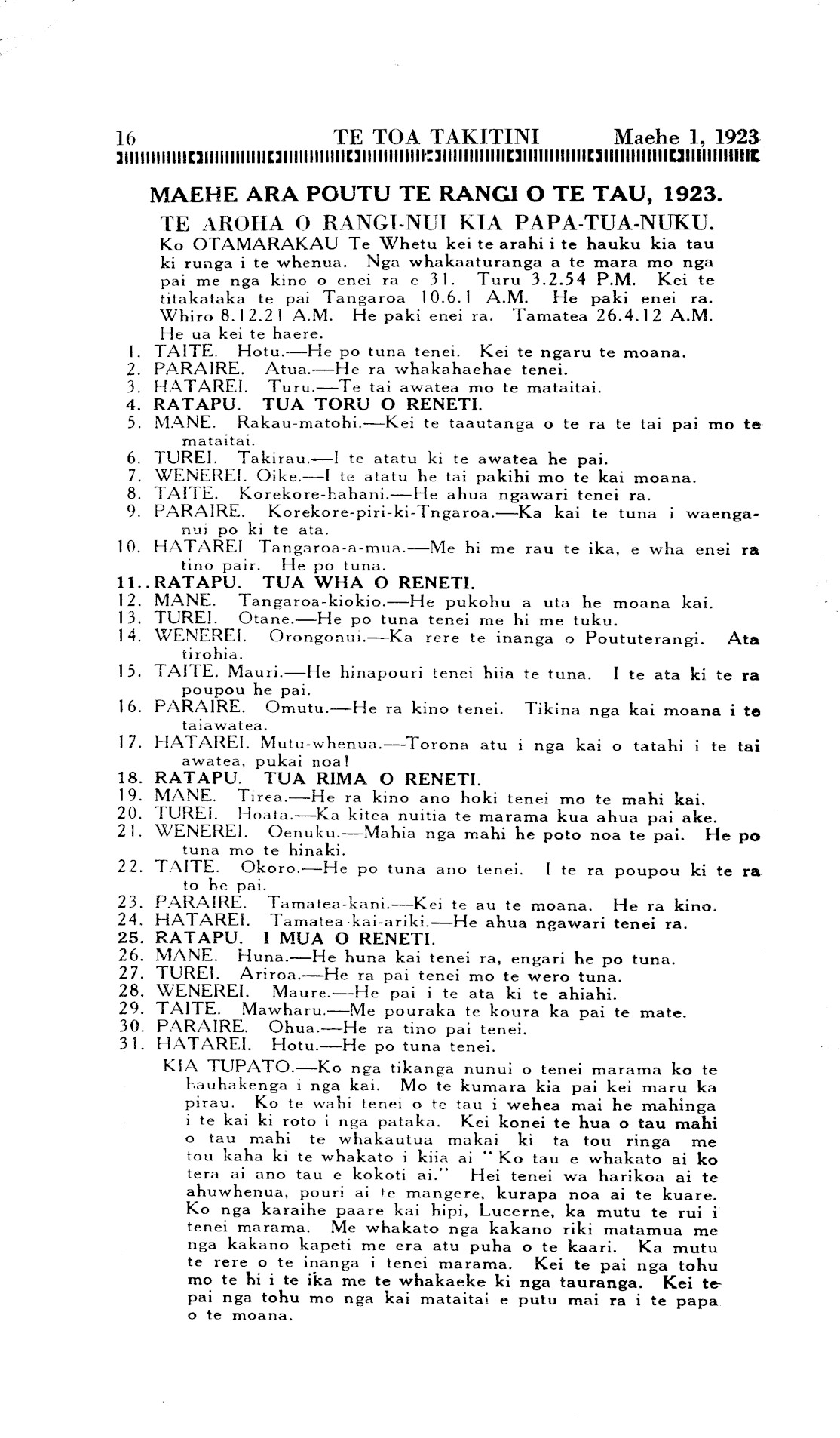 16 TE TOA TAKITINI Maehe 1, 1923

MAEHE ARA POUTU TE RANGI O TE TAU, 1923.

TE AROHA O RANGI-NUI KIA PAPA-TUA-NUKU.

Ko OTAMARAKAU Te Whetu kei te arahi i te hauku kia tau ki runga i te whenua. Nga whakaaturanga a te mara mo nga pai me nga kino o enei ra e 31. Turu 3.2.54 P.M. Kei te titakataka te pai Tangaroa 10.6.1 A.M. He paki enei ra. Whiro 8.12.21 A.M. He paki enei ra. Tamatea 26.4.12 A.M. He ua kei te haere.

1. TAITE. Hotu.—He po tuna tenei. Kei te ngaru te moana.
2. PARAIRE. Atua.—He ra whakahaehae tenei.
3. HATAREI. Turu.—Te tai awatea mo te mataitai.
4. RATAPU. TUA TORU O RENETI.
5. MANE. Rakau-matohi.—Kei te taautanga o te ra te tai pai mo te mataitai.
6. TUREI. Takirau.—I te atatu ki te awatea he pai.
7. WENEREI. Oike.—I te atatu he tai pakihi mo te kai moana.
8. TAITE. Korekore-hahani.—He ahua ngawari tenei ra.
9. PARAIRE. Korekore-piri-ki-Tngaroa.—Ka kai te tuna i waenganui po ki te ata.
10. HATAREI Tangaroa-a-mua.—Me hi me rau te ika, e wha enei ra tino pair. He po tuna.
11..RATAPU. TUA WHA O RENETI.
12. MANE. Tangaroa-kiokio.—He pukohu a uta he moana kai.
13. TUREI. Otane.—He po tuna tenei me hi me tuku.
14. WENEREI. Orongonui.—Ka rere te inanga o Poututerangi. Ata tirohia.
15. TAITE. Mauri.—He hinapouri tenei hiia te tuna. I te ata ki te ra poupou he pai.
16. PARAIRE. Omutu.—He ra kino tenei. Tikina nga kai moana i te taiawatea.
17. HATAREI. Mutu-whenua.—Torona atu i nga kai o tatahi i te tai awatea, pukai noa!
18. RATAPU. TUA RIMA O RENETI.
19. MANE. Tirea.—He ra kino ano hoki tenei mo te mahi kai.
20. TUREI. Hoata.—Ka kitea nuitia te marama kua ahua pai ake.
21. WENEREI. Oenuku.—Mahia nga mahi he poto noa te pai. He po tuna mo te hinaki.
22. TAITE. Okoro.—He po tuna ano tenei. I te ra poupou ki te ra to he pai.
23. PARAIRE. Tamatea-kani.—Kei te au te moana. He ra kino.
24. HATAREI. Tamatea-kai-ariki.—He ahua ngawari tenei ra.
25. RATAPU. I MUA O RENETI.
26. MANE. Huna.—He huna kai tenei ra, engari he po tuna.
27. TUREI. Ariroa.—He ra pai tenei mo te wero tuna.
28. WENEREI. Maure.—He pai i te ata ki te ahiahi.
29. TAITE. Mawharu.—Me pouraka te koura ka pai te mate.
30. PARAIRE. Ohua.—He ra tino pai tenei.
31. HATAREI. Hotu.—He po tuna tenei.

KIA TUPATO.—Ko nga tikanga nunui o tenei marama ko te hauhakenga i nga kai. Mo te kumara kia pai kei maru ka pirau. Ko te wahi tenei o te tau i wehea mai he mahinga i te kai ki roto i nga pataka. Kei konei te hua o tau mahi o tau mahi te whakautua makai ki ta tou ringa me tou kaha ki te whakato i kiia ai "Ko tau e whakato ai ko tera ai ano tau e kokoti ai." Hei tenei wa harikoa ai te ahuwhenua, pouri ai te mangere, kurapa noa ai te kuare. Ko nga karaihe paare kai hipi, Lucerne, ka mutu te rui i tenei marama. Me whakato nga kakano riki matamua me nga kakano kapeti me era atu puha o te kaari. Ka mutu te rere o te inanga i tenei marama. Kei te pai nga tohu mo te hi i te ika me te whakaeke ki nga tauranga. Kei te pai nga tohu mo nga kai mataitai e putu mai ra i te papa o te moana.